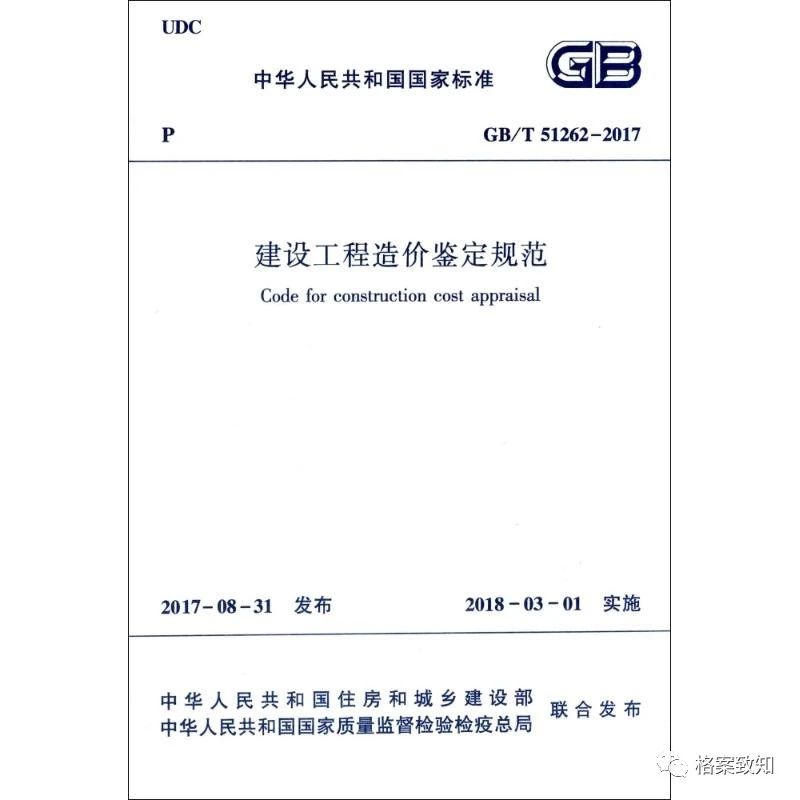 UDC

中华人民共和国国家标准

GB

P

GB/T 51262-2017

建设工程造价鉴定规范

Code for construction cost appraisal

2017-08-31 发布

2018-03-01 实施

中华人民共和国住房和城乡建设部
中华人民共和国国家质量监督检验检疫总局

联合发布

格案致知